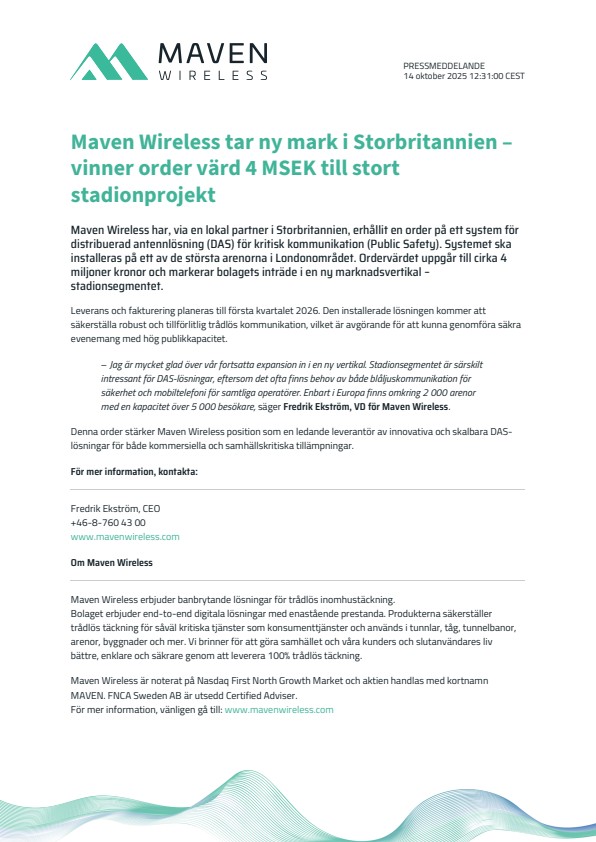 MAVEN
WIRELESS

PRESSMEDDELANDE
14 oktober 2025 12:31:00 CEST

Maven Wireless tar ny mark i Storbritannien – vinner order värd 4 MSEK till stort stadionprojekt

Maven Wireless har, via en lokal partner i Storbritannien, erhållit en order på ett system för distribuerad antennlösning (DAS) för kritisk kommunikation (Public Safety). Systemet ska installeras på ett av de största arenorna i Londonområdet. Ordervärdet uppgår till cirka 4 miljoner kronor och markerar bolagets inträde i en ny marknadsvertikal – stadionsegmentet.

Leverans och fakturering planeras till första kvartalet 2026. Den installerade lösningen kommer att säkerställa robust och tillförlitlig trådlös kommunikation, vilket är avgörande för att kunna genomföra säkra evenemang med hög publikkapacitet.

– Jag är mycket glad över vår fortsatta expansion in i en ny vertikal. Stadionsegmentet är särskilt intressant för DAS-lösningar, eftersom det ofta finns behov av både blåljuskommunikation för säkerhet och mobiltelefoni för samtliga operatörer. Enbart i Europa finns omkring 2 000 arenor med en kapacitet över 5 000 besökare, säger Fredrik Ekström, VD för Maven Wireless.

Denna order stärker Maven Wireless position som en ledande leverantör av innovativa och skalbara DAS-lösningar för både kommersiella och samhällskritiska tillämpningar.

För mer information, kontakta:

Fredrik Ekström, CEO
+46-8-760 43 00
www.mavenwireless.com

Om Maven Wireless

Maven Wireless erbjuder banbrytande lösningar för trådlös inomhustäckning.
Bolaget erbjuder end-to-end digitala lösningar med enastående prestanda. Produkterna säkerställer trådlös täckning för såväl kritiska tjänster som konsumenttjänster och används i tunnlar, tåg, tunnelbanor, arenor, byggnader och mer. Vi brinner för att göra samhället och våra kunders och slutanvändares liv bättre, enklare och säkrare genom att leverera 100% trådlös täckning.

Maven Wireless är noterat på Nasdaq First North Growth Market och aktien handlas med kortnamn MAVEN. FNCA Sweden AB är utsedd Certified Adviser.
För mer information, vänligen gå till: www.mavenwireless.com